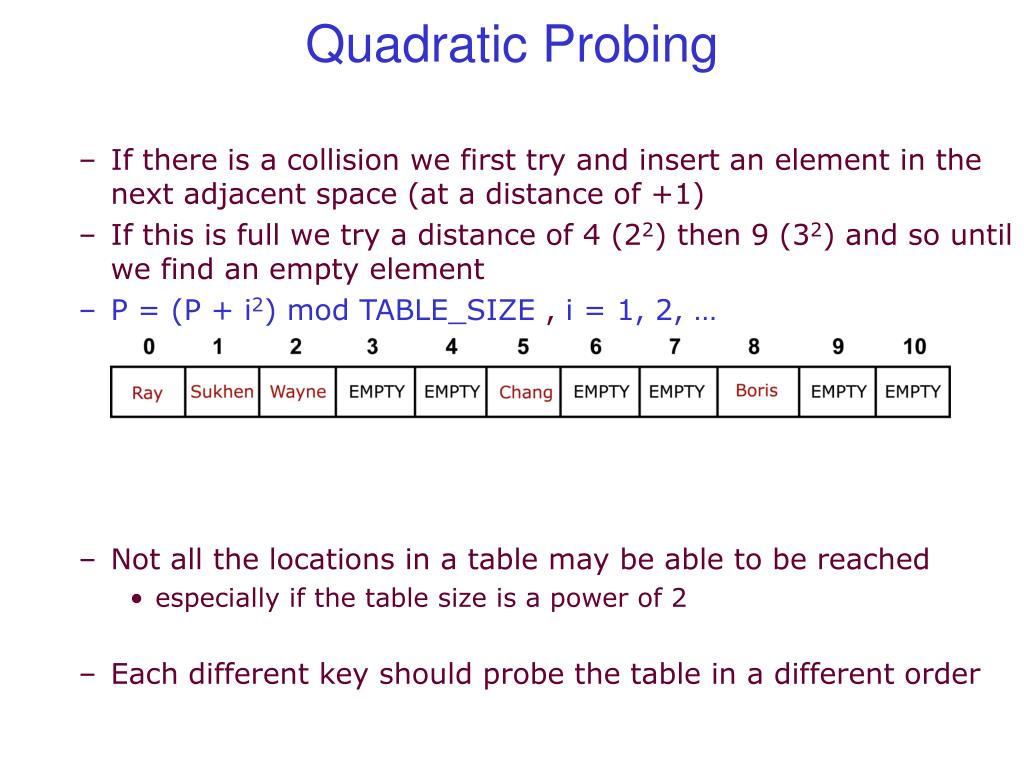 Quadratic Probing

– If there is a collision we first try and insert an element in the next adjacent space (at a distance of +1)
– If this is full we try a distance of 4 ($2^2$) then 9 ($3^2$) and so until we find an empty element
– P = (P + $i^2$) mod TABLE_SIZE , i = 1, 2, …

| 0 | 1 | 2 | 3 | 4 | 5 | 6 | 7 | 8 | 9 | 10 |
|---|---|---|---|---|---|---|---|---|---|---|
| Ray | Sukhen | Wayne | EMPTY | EMPTY | Chang | EMPTY | EMPTY | Boris | EMPTY | EMPTY |

– Not all the locations in a table may be able to be reached
• especially if the table size is a power of 2

– Each different key should probe the table in a different order